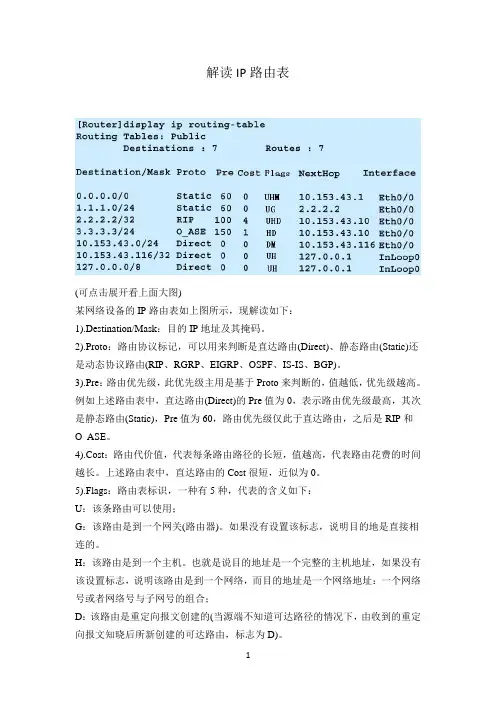 解读 IP 路由表

[Router]display ip routing-table
Routing Tables: Public
Destinations : 7 Routes : 7

| Destination/Mask | Proto | Pre | Cost | Flags | NextHop | Interface |
|---|---|---|---|---|---|---|
| 0.0.0.0/0 | Static | 60 | 0 | UHM | 10.153.43.1 | Eth0/0 |
| 1.1.1.0/24 | Static | 60 | 0 | UG | 2.2.2.2 | Eth0/0 |
| 2.2.2.2/32 | RIP | 100 | 4 | UHD | 10.153.43.10 | Eth0/0 |
| 3.3.3.3/24 | O_ASE | 150 | 1 | HD | 10.153.43.10 | Eth0/0 |
| 10.153.43.0/24 | Direct | 0 | 0 | DM | 10.153.43.116 | Eth0/0 |
| 10.153.43.116/32 | Direct | 0 | 0 | UH | 127.0.0.1 | InLoop0 |
| 127.0.0.0/8 | Direct | 0 | 0 | UH | 127.0.0.1 | InLoop0 |

(可点击展开看上面大图)

某网络设备的 IP 路由表如上图所示，现解读如下：

1).Destination/Mask：目的 IP 地址及其掩码。

2).Proto：路由协议标记，可以用来判断是直达路由(Direct)、静态路由(Static)还是动态协议路由(RIP、RGRP、EIGRP、OSPF、IS-IS、BGP)。

3).Pre：路由优先级，此优先级主用是基于 Proto 来判断的，值越低，优先级越高。例如上述路由表中，直达路由(Direct)的 Pre 值为 0，表示路由优先级最高，其次是静态路由(Static)，Pre 值为 60，路由优先级仅此于直达路由，之后是 RIP 和 O_ASE。

4).Cost：路由代价值，代表每条路由路径的长短，值越高，代表路由花费的时间越长。上述路由表中，直达路由的 Cost 很短，近似为 0。

5).Flags：路由表标识，一种有 5 种，代表的含义如下：

U：该条路由可以使用；

G：该路由是到一个网关(路由器)。如果没有设置该标志，说明目的地是直接相连的。

H：该路由是到一个主机。也就是说目的地址是一个完整的主机地址，如果没有该设置标志，说明该路由是到一个网络，而目的地址是一个网络地址：一个网络号或者网络号与子网号的组合；

D：该路由是重定向报文创建的(当源端不知道可达路径的情况下，由收到的重定向报文知晓后所新创建的可达路由，标志为 D)。

1